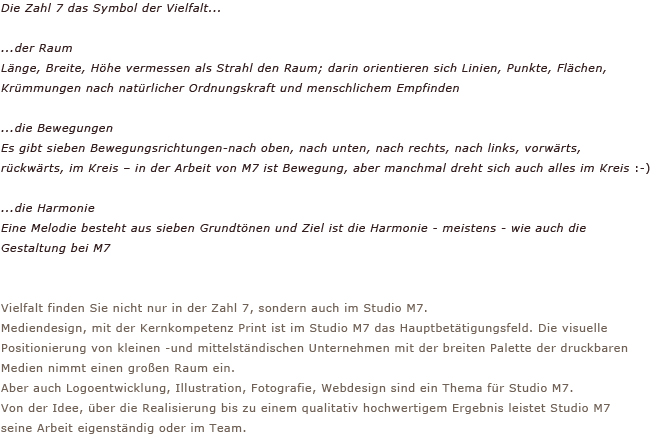 Die Zahl 7 das Symbol der Vielfalt...

...der Raum
Länge, Breite, Höhe vermessen als Strahl den Raum; darin orientieren sich Linien, Punkte, Flächen, Krümmungen nach natürlicher Ordnungskraft und menschlichem Empfinden

...die Bewegungen
Es gibt sieben Bewegungsrichtungen-nach oben, nach unten, nach rechts, nach links, vorwärts, rückwärts, im Kreis – in der Arbeit von M7 ist Bewegung, aber manchmal dreht sich auch alles im Kreis :-)

...die Harmonie
Eine Melodie besteht aus sieben Grundtönen und Ziel ist die Harmonie - meistens - wie auch die Gestaltung bei M7

Vielfalt finden Sie nicht nur in der Zahl 7, sondern auch im Studio M7.
Mediendesign, mit der Kernkompetenz Print ist im Studio M7 das Hauptbetätigungsfeld. Die visuelle Positionierung von kleinen -und mittelständischen Unternehmen mit der breiten Palette der druckbaren Medien nimmt einen großen Raum ein.
Aber auch Logoentwicklung, Illustration, Fotografie, Webdesign sind ein Thema für Studio M7.
Von der Idee, über die Realisierung bis zu einem qualitativ hochwertigem Ergebnis leistet Studio M7 seine Arbeit eigenständig oder im Team.